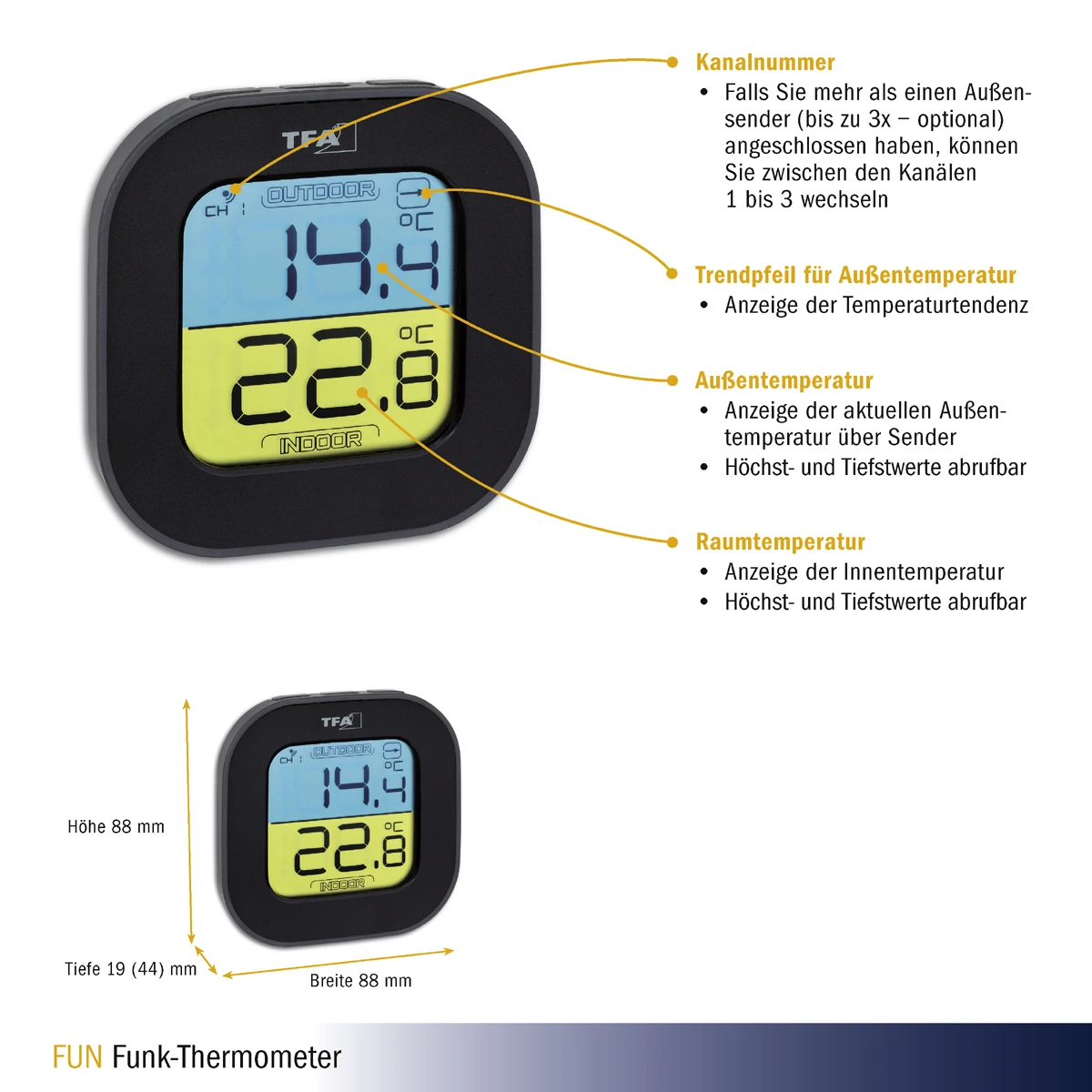 TFA

CH 1 OUTDOOR

14.4 °C

22.8 °C

INDOOR

Kanalnummer
• Falls Sie mehr als einen Außensender (bis zu 3x – optional) angeschlossen haben, können Sie zwischen den Kanälen 1 bis 3 wechseln

Trendpfeil für Außentemperatur
• Anzeige der Temperaturtendenz

Außentemperatur
• Anzeige der aktuellen Außentemperatur über Sender
• Höchst- und Tiefstwerte abrufbar

Raumtemperatur
• Anzeige der Innentemperatur
• Höchst- und Tiefstwerte abrufbar

TFA

CH 1 OUTDOOR

14.4 °C

22.8 °C

INDOOR

Höhe 88 mm

Tiefe 19 (44) mm

Breite 88 mm

FUN Funk-Thermometer